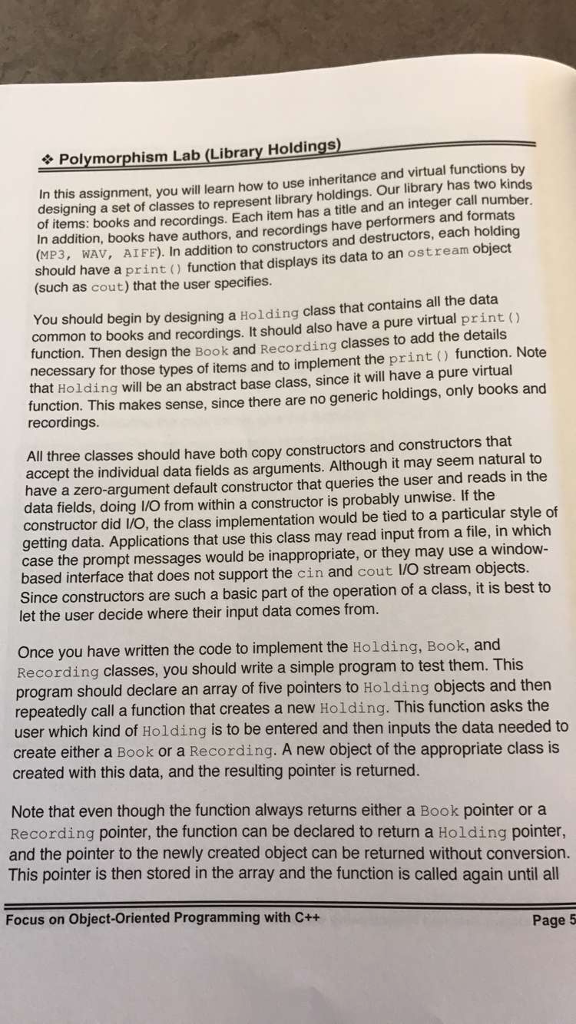 ❖ Polymorphism Lab (Library Holdings)

In this assignment, you will learn how to use inheritance and virtual functions by designing a set of classes to represent library holdings. Our library has two kinds of items: books and recordings. Each item has a title and an integer call number. In addition, books have authors, and recordings have performers and formats (MP3, WAV, AIFF). In addition to constructors and destructors, each holding should have a print() function that displays its data to an ostream object (such as cout) that the user specifies.

You should begin by designing a Holding class that contains all the data common to books and recordings. It should also have a pure virtual print() function. Then design the Book and Recording classes to add the details necessary for those types of items and to implement the print() function. Note that Holding will be an abstract base class, since it will have a pure virtual function. This makes sense, since there are no generic holdings, only books and recordings.

All three classes should have both copy constructors and constructors that accept the individual data fields as arguments. Although it may seem natural to have a zero-argument default constructor that queries the user and reads in the data fields, doing I/O from within a constructor is probably unwise. If the constructor did I/O, the class implementation would be tied to a particular style of getting data. Applications that use this class may read input from a file, in which case the prompt messages would be inappropriate, or they may use a window-based interface that does not support the cin and cout I/O stream objects. Since constructors are such a basic part of the operation of a class, it is best to let the user decide where their input data comes from.

Once you have written the code to implement the Holding, Book, and Recording classes, you should write a simple program to test them. This program should declare an array of five pointers to Holding objects and then repeatedly call a function that creates a new Holding. This function asks the user which kind of Holding is to be entered and then inputs the data needed to create either a Book or a Recording. A new object of the appropriate class is created with this data, and the resulting pointer is returned.

Note that even though the function always returns either a Book pointer or a Recording pointer, the function can be declared to return a Holding pointer, and the pointer to the newly created object can be returned without conversion. This pointer is then stored in the array and the function is called again until all

Focus on Object-Oriented Programming with C++ Page 5